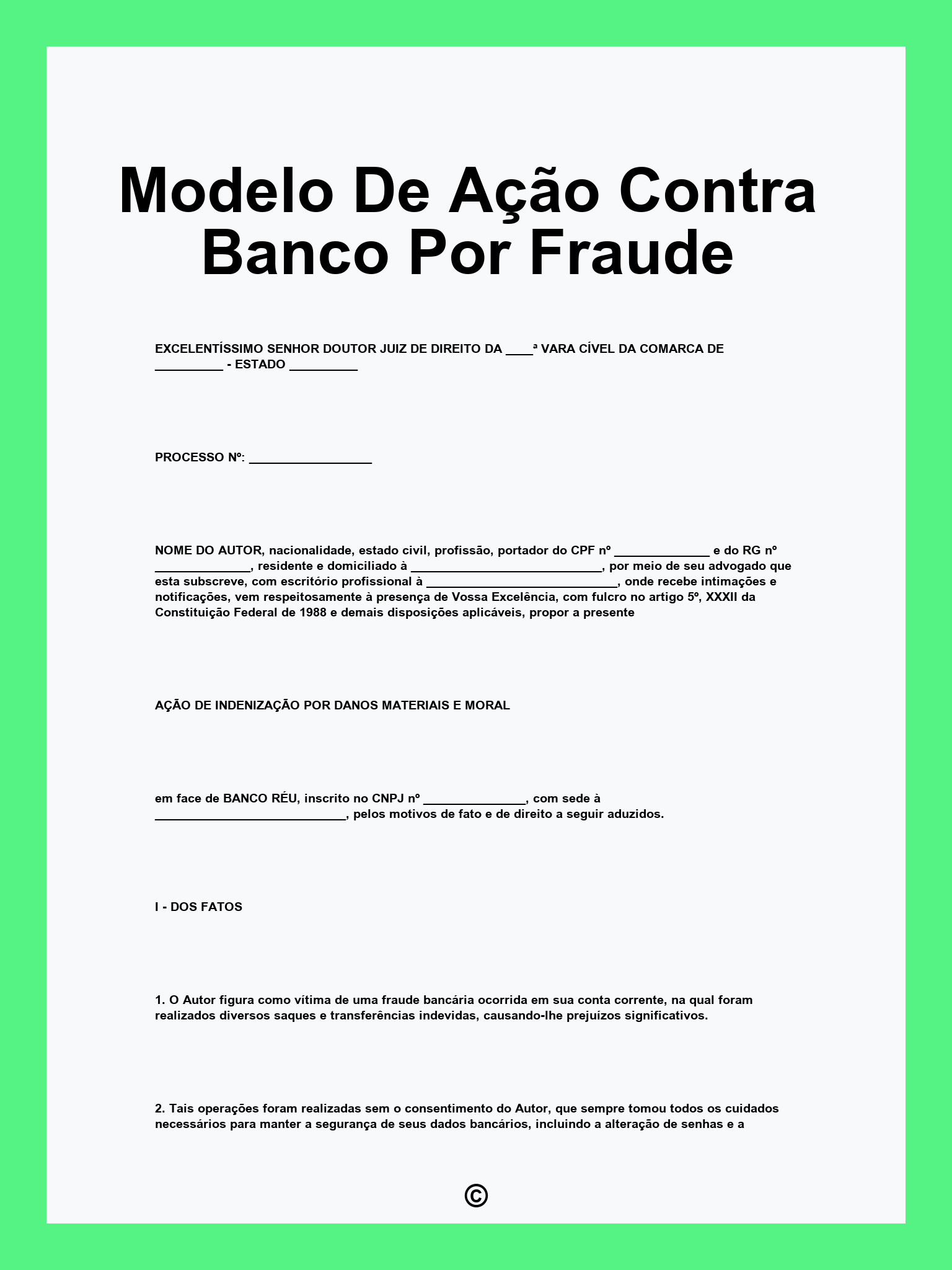 Modelo De Ação Contra Banco Por Fraude

EXCELENTÍSSIMO SENHOR DOUTOR JUIZ DE DIREITO DA ____ª VARA CÍVEL DA COMARCA DE ____ - ESTADO ____

PROCESSO Nº: ____

NOME DO AUTOR, nacionalidade, estado civil, profissão, portador do CPF nº ____ e do RG nº ____, residente e domiciliado à ____, por meio de seu advogado que esta subscreve, com escritório profissional à ____, onde recebe intimações e notificações, vem respeitosamente à presença de Vossa Excelência, com fulcro no artigo 5º, XXXII da Constituição Federal de 1988 e demais disposições aplicáveis, propor a presente

AÇÃO DE INDENIZAÇÃO POR DANOS MATERIAIS E MORAL

em face de BANCO RÉU, inscrito no CNPJ nº ____, com sede à ____, pelos motivos de fato e de direito a seguir aduzidos.

I - DOS FATOS

1. O Autor figura como vítima de uma fraude bancária ocorrida em sua conta corrente, na qual foram realizados diversos saques e transferências indevidas, causando-lhe prejuízos significativos.

2. Tais operações foram realizadas sem o consentimento do Autor, que sempre tomou todos os cuidados necessários para manter a segurança de seus dados bancários, incluindo a alteração de senhas e a

©